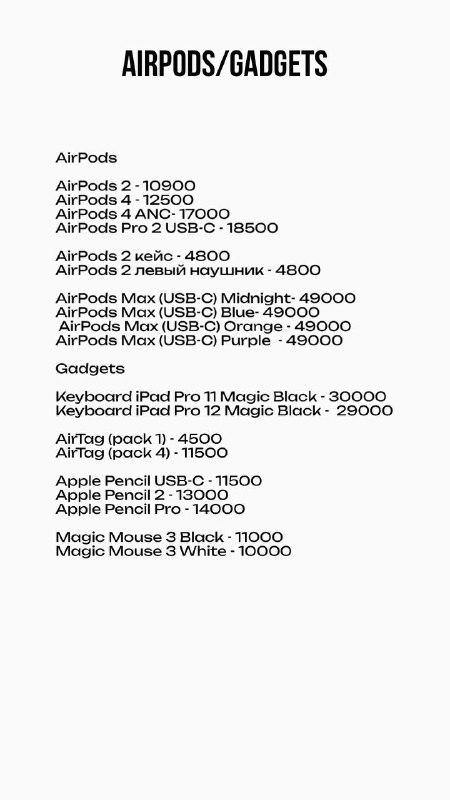 AIRPODS/GADGETS

AirPods

AirPods 2 - 10900
AirPods 4 - 12500
AirPods 4 ANC- 17000
AirPods Pro 2 USB-C - 18500

AirPods 2 кейс - 4800
AirPods 2 левый наушник - 4800

AirPods Max (USB-C) Midnight- 49000
AirPods Max (USB-C) Blue- 49000
AirPods Max (USB-C) Orange - 49000
AirPods Max (USB-C) Purple - 49000

Gadgets

Keyboard iPad Pro 11 Magic Black - 30000
Keyboard iPad Pro 12 Magic Black - 29000

AirTag (pack 1) - 4500
AirTag (pack 4) - 11500

Apple Pencil USB-C - 11500
Apple Pencil 2 - 13000
Apple Pencil Pro - 14000

Magic Mouse 3 Black - 11000
Magic Mouse 3 White - 10000